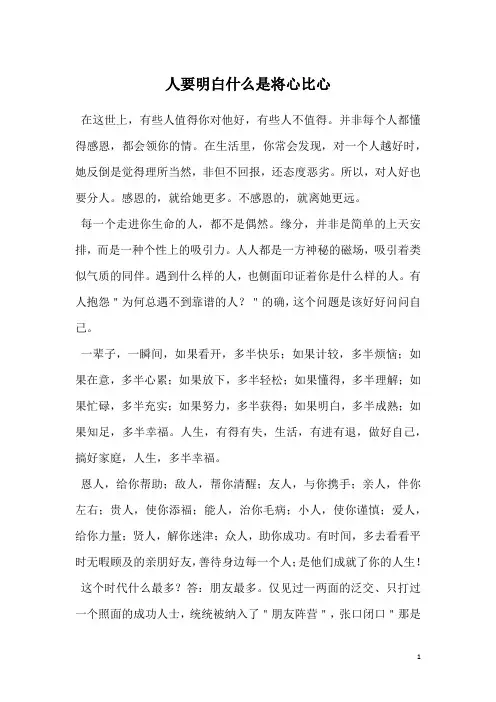 人要明白什么是将心比心

在这世上，有些人值得你对他好，有些人不值得。并非每个人都懂得感恩，都会领你的情。在生活里，你常会发现，对一个人越好时，她反倒是觉得理所当然，非但不回报，还态度恶劣。所以，对人好也要分人。感恩的，就给她更多。不感恩的，就离她更远。

每一个走进你生命的人，都不是偶然。缘分，并非是简单的上天安排，而是一种个性上的吸引力。人人都是一方神秘的磁场，吸引着类似气质的同伴。遇到什么样的人，也侧面印证着你是什么样的人。有人抱怨＂为何总遇不到靠谱的人？＂的确，这个问题是该好好问问自己。

一辈子，一瞬间，如果看开，多半快乐；如果计较，多半烦恼；如果在意，多半心累；如果放下，多半轻松；如果懂得，多半理解；如果忙碌，多半充实；如果努力，多半获得；如果明白，多半成熟；如果知足，多半幸福。人生，有得有失，生活，有进有退，做好自己，搞好家庭，人生，多半幸福。

恩人，给你帮助；敌人，帮你清醒；友人，与你携手；亲人，伴你左右；贵人，使你添福；能人，治你毛病；小人，使你谨慎；爱人，给你力量；贤人，解你迷津；众人，助你成功。有时间，多去看看平时无暇顾及的亲朋好友，善待身边每一个人；是他们成就了你的人生！

这个时代什么最多？答：朋友最多。仅见过一两面的泛交、只打过一个照面的成功人士，统统被纳入了＂朋友阵营＂，张口闭口＂那是

1